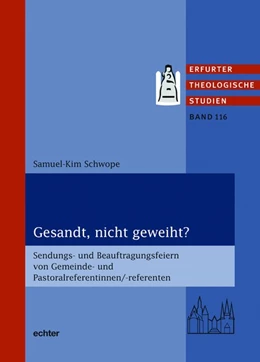 ERFURTER
THEOLOGISCHE
STUDIEN
BAND 116

Samuel-Kim Schwope

Gesandt, nicht geweiht?

Sendungs- und Beauftragungsfeiern von Gemeinde- und Pastoralreferentinnen/-referenten

echter